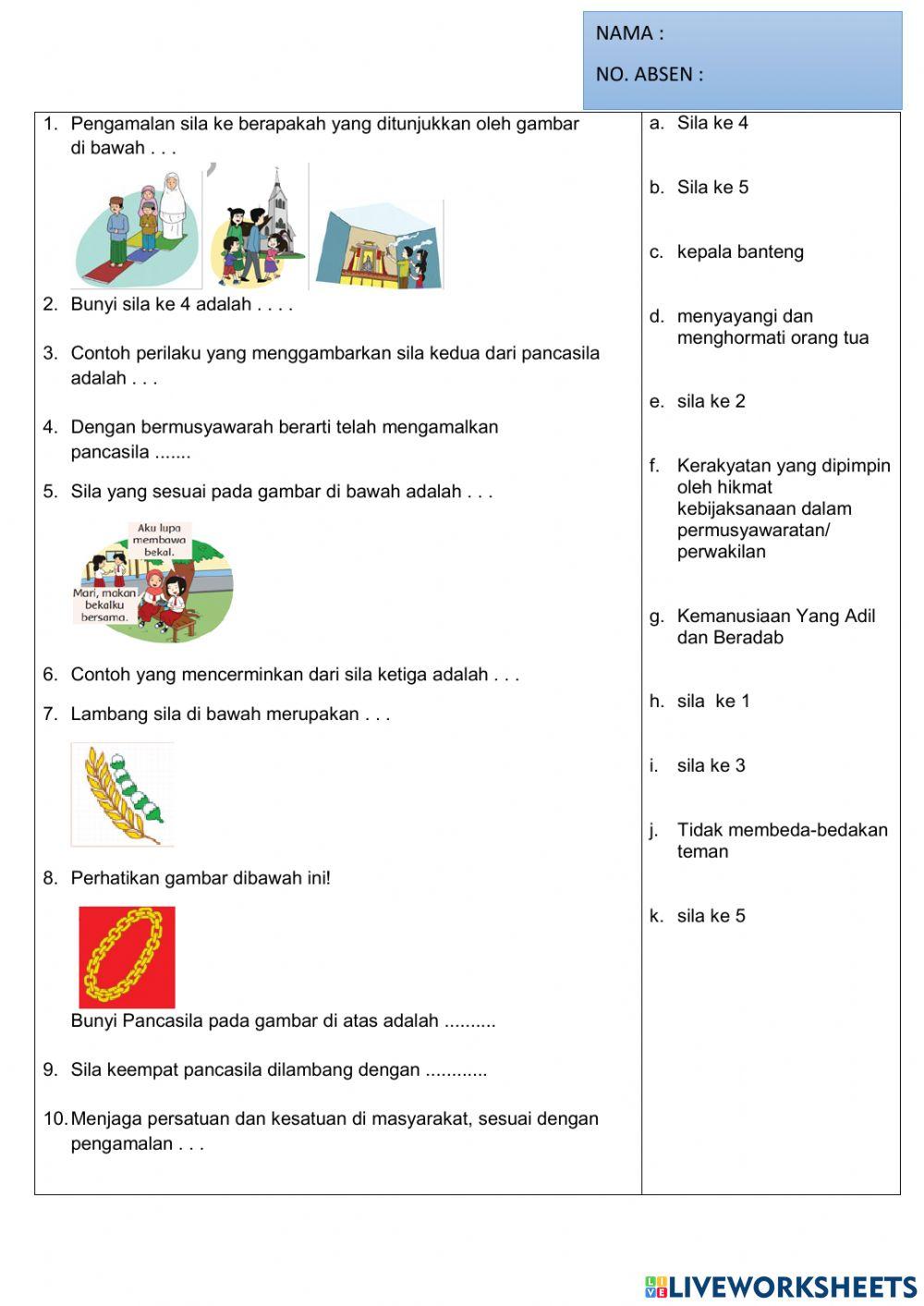 NAMA :

NO. ABSEN :

1. Pengamalan sila ke berapakah yang ditunjukkan oleh gambar di bawah . . .

2. Bunyi sila ke 4 adalah . . . .

3. Contoh perilaku yang menggambarkan sila kedua dari pancasila adalah . . .

4. Dengan bermusyawarah berarti telah mengamalkan pancasila .......

5. Sila yang sesuai pada gambar di bawah adalah . . .

Aku lupa membawa bekal.

Mari, makan bekalku bersama.

6. Contoh yang mencerminkan dari sila ketiga adalah . . .

7. Lambang sila di bawah merupakan . . .

8. Perhatikan gambar dibawah ini!

Bunyi Pancasila pada gambar di atas adalah ..........

9. Sila keempat pancasila dilambang dengan ............

10. Menjaga persatuan dan kesatuan di masyarakat, sesuai dengan pengamalan . . .

a. Sila ke 4

b. Sila ke 5

c. kepala banteng

d. menyayangi dan menghormati orang tua

e. sila ke 2

f. Kerakyatan yang dipimpin oleh hikmat kebijaksanaan dalam permusyawaratan/ perwakilan

g. Kemanusiaan Yang Adil dan Beradab

h. sila ke 1

i. sila ke 3

j. Tidak membeda-bedakan teman

k. sila ke 5

LIVEWORKSHEETS